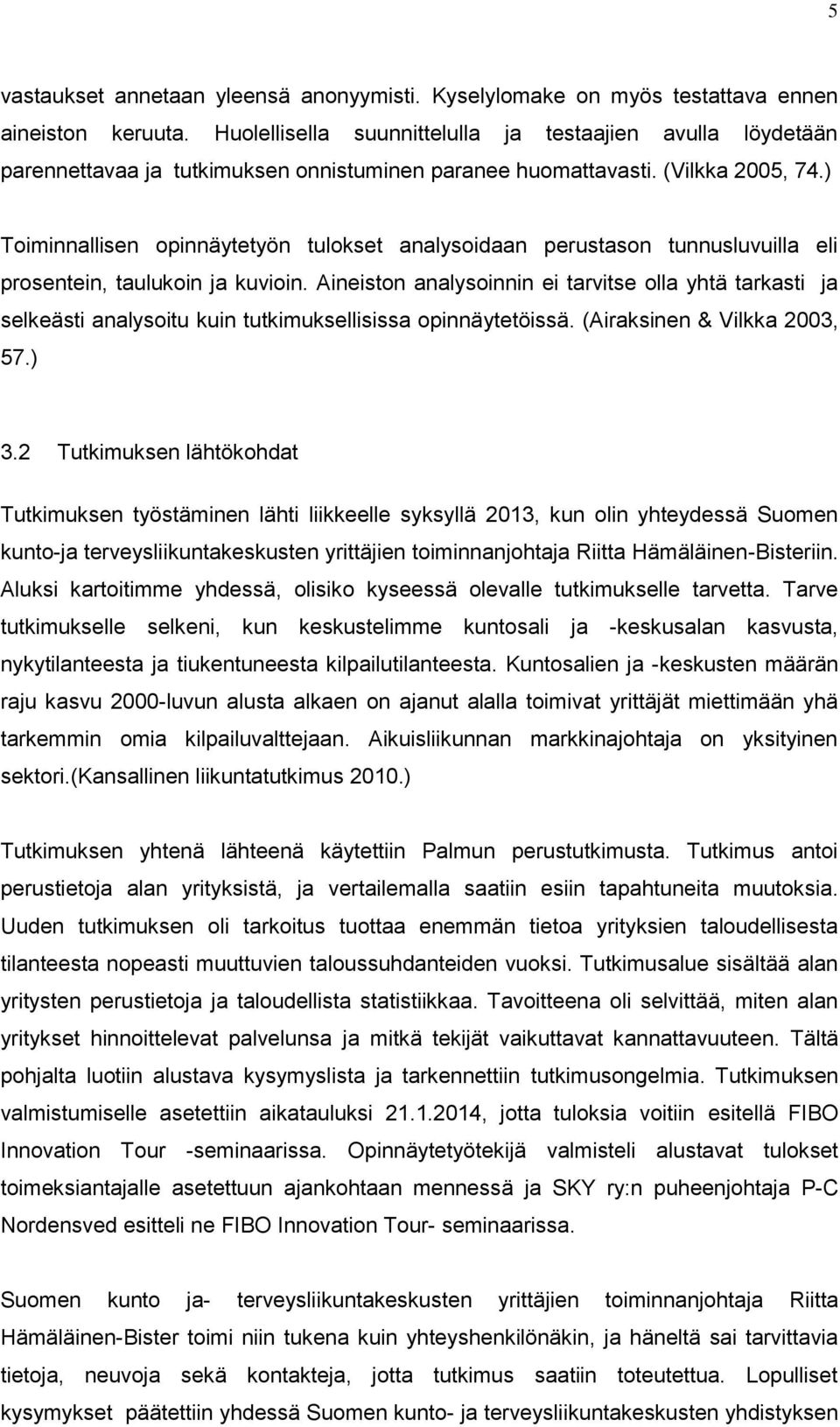 5

vastaukset annetaan yleensä anonyymisti. Kyselylomake on myös testattava ennen aineiston keruuta. Huolellisella suunnittelulla ja testaajien avulla löydetään parennettavaa ja tutkimuksen onnistuminen paranee huomattavasti. (Vilkka 2005, 74.)

Toiminnallisen opinnäytetyön tulokset analysoidaan perustason tunnusluvuilla eli prosentein, taulukoin ja kuvioin. Aineiston analysoinnin ei tarvitse olla yhtä tarkasti ja selkeästi analysoitu kuin tutkimuksellisissa opinnäytetöissä. (Airaksinen & Vilkka 2003, 57.)

3.2 Tutkimuksen lähtökohdat

Tutkimuksen työstäminen lähti liikkeelle syksyllä 2013, kun olin yhteydessä Suomen kunto-ja terveysliikuntakeskusten yrittäjien toiminnanjohtaja Riitta Hämäläinen-Bisteriin. Aluksi kartoitimme yhdessä, olisiko kyseessä olevalle tutkimukselle tarvetta. Tarve tutkimukselle selkeni, kun keskustelimme kuntosali ja -keskusalan kasvusta, nykytilanteesta ja tiukentuneesta kilpailutilanteesta. Kuntosalien ja -keskusten määrän raju kasvu 2000-luvun alusta alkaen on ajanut alalla toimivat yrittäjät miettimään yhä tarkemmin omia kilpailuvalttejaan. Aikuisliikunnan markkinajohtaja on yksityinen sektori.(Kansallinen liikuntatutkimus 2010.)

Tutkimuksen yhtenä lähteenä käytettiin Palmun perustutkimusta. Tutkimus antoi perustietoja alan yrityksistä, ja vertailemalla saatiin esiin tapahtuneita muutoksia. Uuden tutkimuksen oli tarkoitus tuottaa enemmän tietoa yrityksien taloudellisesta tilanteesta nopeasti muuttuvien taloussuhdanteiden vuoksi. Tutkimusalue sisältää alan yritysten perustietoja ja taloudellista statistiikkaa. Tavoitteena oli selvittää, miten alan yritykset hinnoittelevat palvelunsa ja mitkä tekijät vaikuttavat kannattavuuteen. Tältä pohjalta luotiin alustava kysymyslista ja tarkennettiin tutkimusongelmia. Tutkimuksen valmistumiselle asetettiin aikatauluksi 21.1.2014, jotta tuloksia voitiin esitellä FIBO Innovation Tour -seminaarissa. Opinnäytetyötekijä valmisteli alustavat tulokset toimeksiantajalle asetettuun ajankohtaan mennessä ja SKY ry:n puheenjohtaja P-C Nordensved esitteli ne FIBO Innovation Tour- seminaarissa.

Suomen kunto ja- terveysliikuntakeskusten yrittäjien toiminnanjohtaja Riitta Hämäläinen-Bister toimi niin tukena kuin yhteyshenkilönäkin, ja häneltä sai tarvittavia tietoja, neuvoja sekä kontakteja, jotta tutkimus saatiin toteutettua. Lopulliset kysymykset päätettiin yhdessä Suomen kunto- ja terveysliikuntakeskusten yhdistyksen